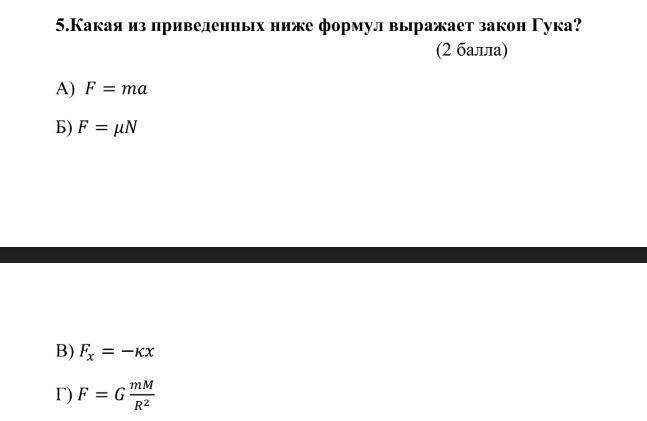 5.Какая из приведенных ниже формул выражает закон Гука?

(2 балла)

А) $F = ma$

Б) $F = \mu N$

В) $F_x = -\kappa x$

Г) $F = G\frac{mM}{R^2}$